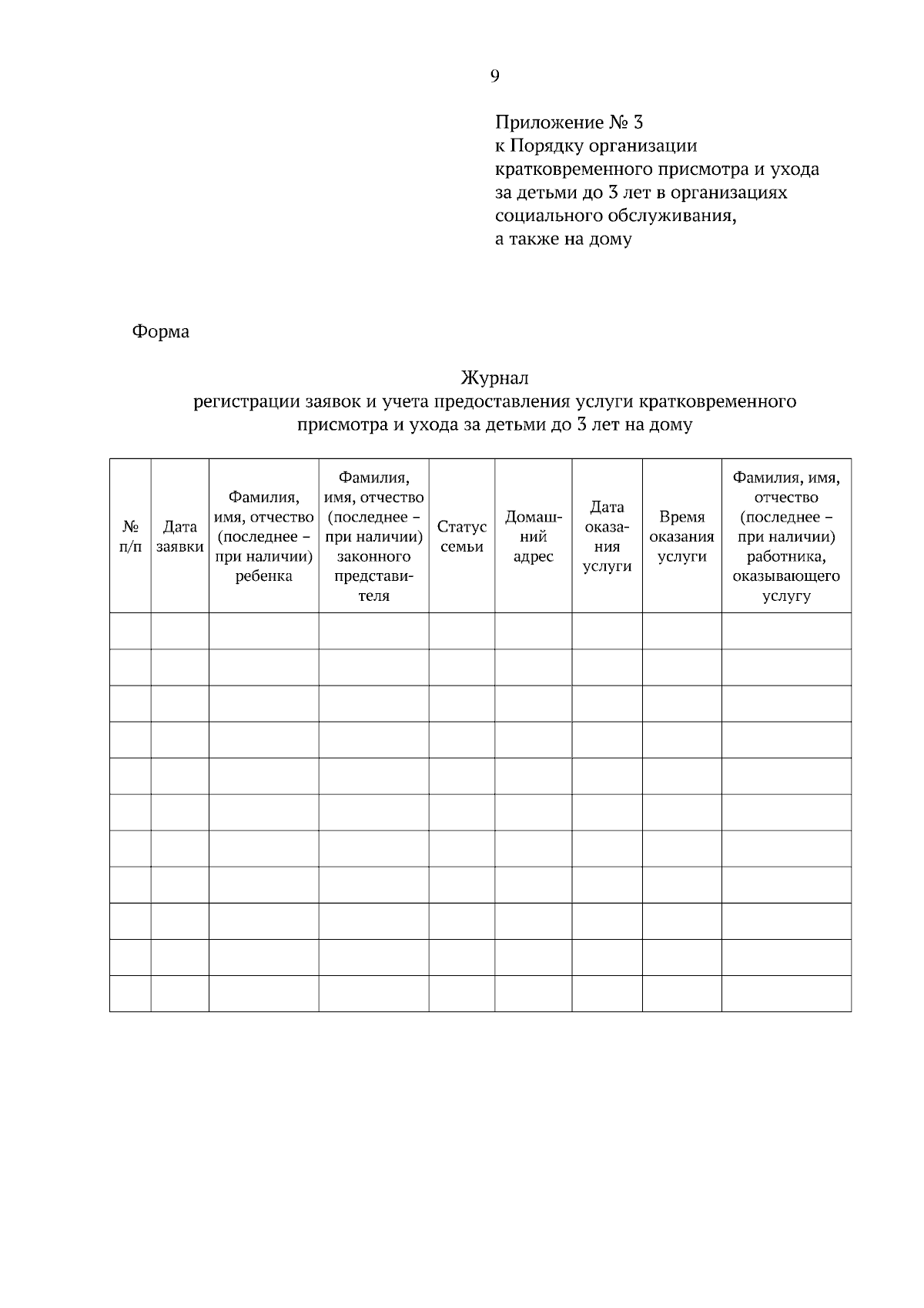 9

Приложение № 3
к Порядку организации
кратковременного присмотра и ухода
за детьми до 3 лет в организациях
социального обслуживания,
а также на дому

Форма

Журнал
регистрации заявок и учета предоставления услуги кратковременного присмотра и ухода за детьми до 3 лет на дому

| № п/п | Дата заявки | Фамилия, имя, отчество (последнее – при наличии) ребенка | Фамилия, имя, отчество (последнее – при наличии) законного представителя | Статус семьи | Домашний адрес | Дата оказания услуги | Время оказания услуги | Фамилия, имя, отчество (последнее – при наличии) работника, оказывающего услугу |
|---|---|---|---|---|---|---|---|---|
| | | | | | | | | |
| | | | | | | | | |
| | | | | | | | | |
| | | | | | | | | |
| | | | | | | | | |
| | | | | | | | | |
| | | | | | | | | |
| | | | | | | | | |
| | | | | | | | | |
| | | | | | | | | |
| | | | | | | | | |